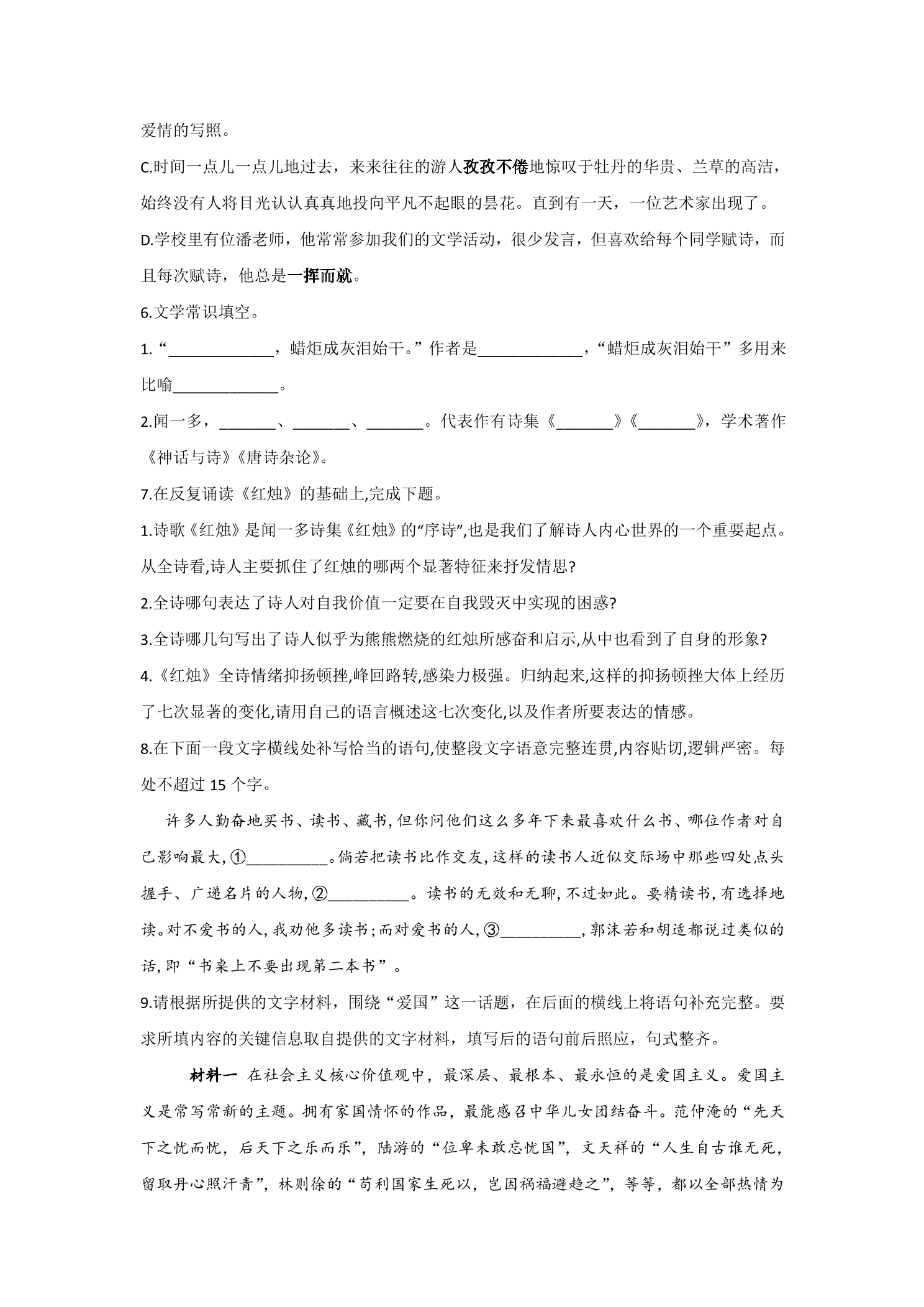 爱情的写照。

C.时间一点儿一点儿地过去，来来往往的游人孜孜不倦地惊叹于牡丹的华贵、兰草的高洁，始终没有人将目光认认真真地投向平凡不起眼的昙花。直到有一天，一位艺术家出现了。

D.学校里有位潘老师，他常常参加我们的文学活动，很少发言，但喜欢给每个同学赋诗，而且每次赋诗，他总是一挥而就。

6.文学常识填空。

1.“____，蜡炬成灰泪始干。”作者是____，“蜡炬成灰泪始干”多用来比喻____。

2.闻一多，____、____、____。代表作有诗集《____》《____》，学术著作《神话与诗》《唐诗杂论》。

7.在反复诵读《红烛》的基础上,完成下题。

1.诗歌《红烛》是闻一多诗集《红烛》的“序诗”,也是我们了解诗人内心世界的一个重要起点。从全诗看,诗人主要抓住了红烛的哪两个显著特征来抒发情思?

2.全诗哪句表达了诗人对自我价值一定要在自我毁灭中实现的困惑?

3.全诗哪几句写出了诗人似乎为熊熊燃烧的红烛所感奋和启示,从中也看到了自身的形象?

4.《红烛》全诗情绪抑扬顿挫,峰回路转,感染力极强。归纳起来,这样的抑扬顿挫大体上经历了七次显著的变化,请用自己的语言概述这七次变化,以及作者所要表达的情感。

8.在下面一段文字横线处补写恰当的语句,使整段文字语意完整连贯,内容贴切,逻辑严密。每处不超过15个字。

许多人勤奋地买书、读书、藏书,但你问他们这么多年下来最喜欢什么书、哪位作者对自己影响最大,①____。倘若把读书比作交友,这样的读书人近似交际场中那些四处点头握手、广递名片的人物,②____。读书的无效和无聊,不过如此。要精读书,有选择地读。对不爱书的人,我劝他多读书;而对爱书的人,③____,郭沫若和胡适都说过类似的话,即“书桌上不要出现第二本书”。

9.请根据所提供的文字材料，围绕“爱国”这一话题，在后面的横线上将语句补充完整。要求所填内容的关键信息取自提供的文字材料，填写后的语句前后照应，句式整齐。

材料一 在社会主义核心价值观中，最深层、最根本、最永恒的是爱国主义。爱国主义是常写常新的主题。拥有家国情怀的作品，最能感召中华儿女团结奋斗。范仲淹的“先天下之忧而忧，后天下之乐而乐”，陆游的“位卑未敢忘忧国”，文天祥的“人生自古谁无死，留取丹心照汗青”，林则徐的“苟利国家生死以，岂因祸福避趋之”，等等，都以全部热情为